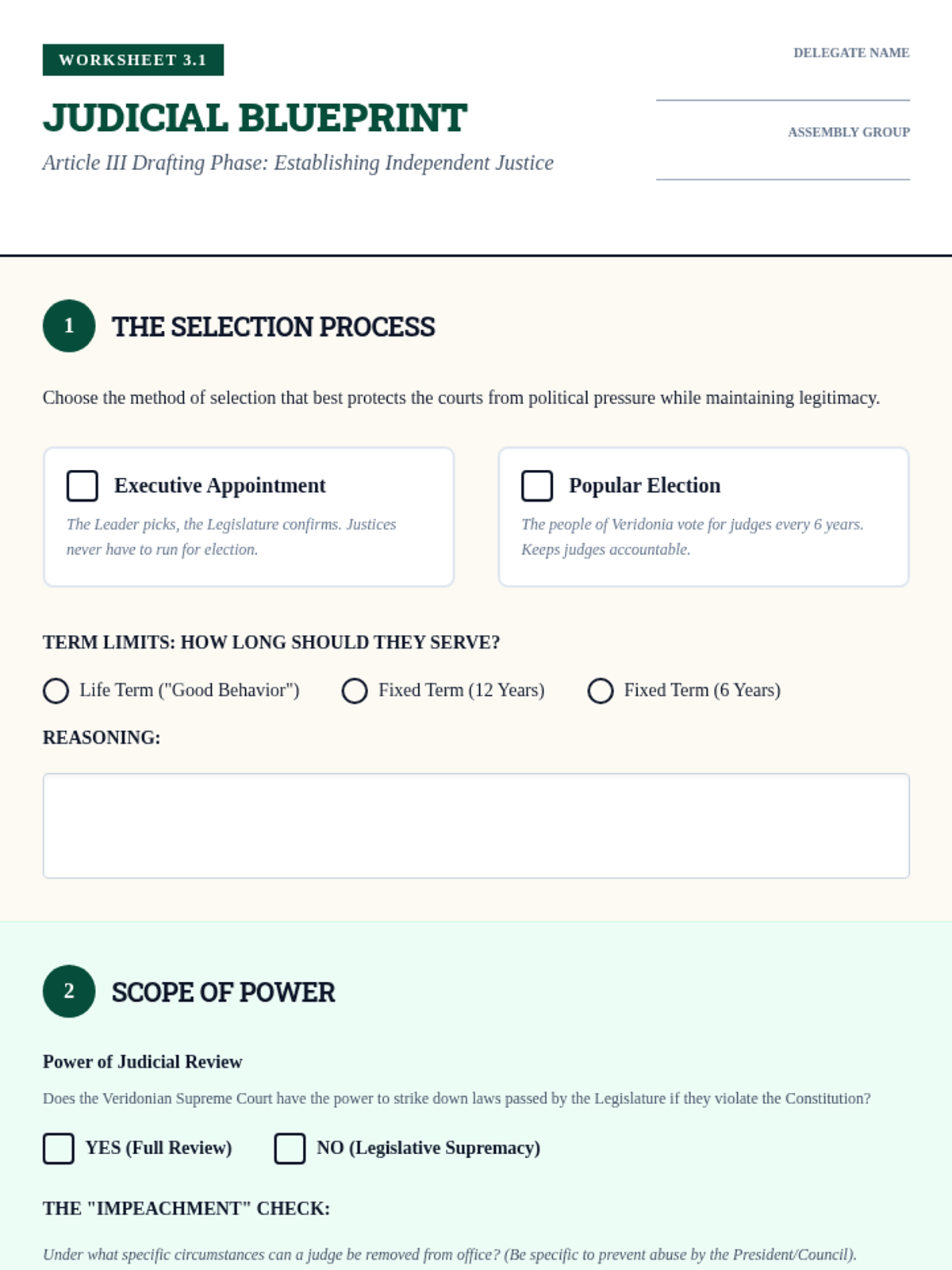 WORKSHEET 3.1

JUDICIAL BLUEPRINT

Article III Drafting Phase: Establishing Independent Justice

DELEGATE NAME

ASSEMBLY GROUP

1 THE SELECTION PROCESS

Choose the method of selection that best protects the courts from political pressure while maintaining legitimacy.

Executive Appointment

The Leader picks, the Legislature confirms. Justices never have to run for election.

Popular Election

The people of Veridonia vote for judges every 6 years. Keeps judges accountable.

TERM LIMITS: HOW LONG SHOULD THEY SERVE?

Life Term ("Good Behavior")

Fixed Term (12 Years)

Fixed Term (6 Years)

REASONING:

2 SCOPE OF POWER

Power of Judicial Review

Does the Veridonian Supreme Court have the power to strike down laws passed by the Legislature if they violate the Constitution?

YES (Full Review)

NO (Legislative Supremacy)

THE "IMPEACHMENT" CHECK:

Under what specific circumstances can a judge be removed from office? (Be specific to prevent abuse by the President/Council).